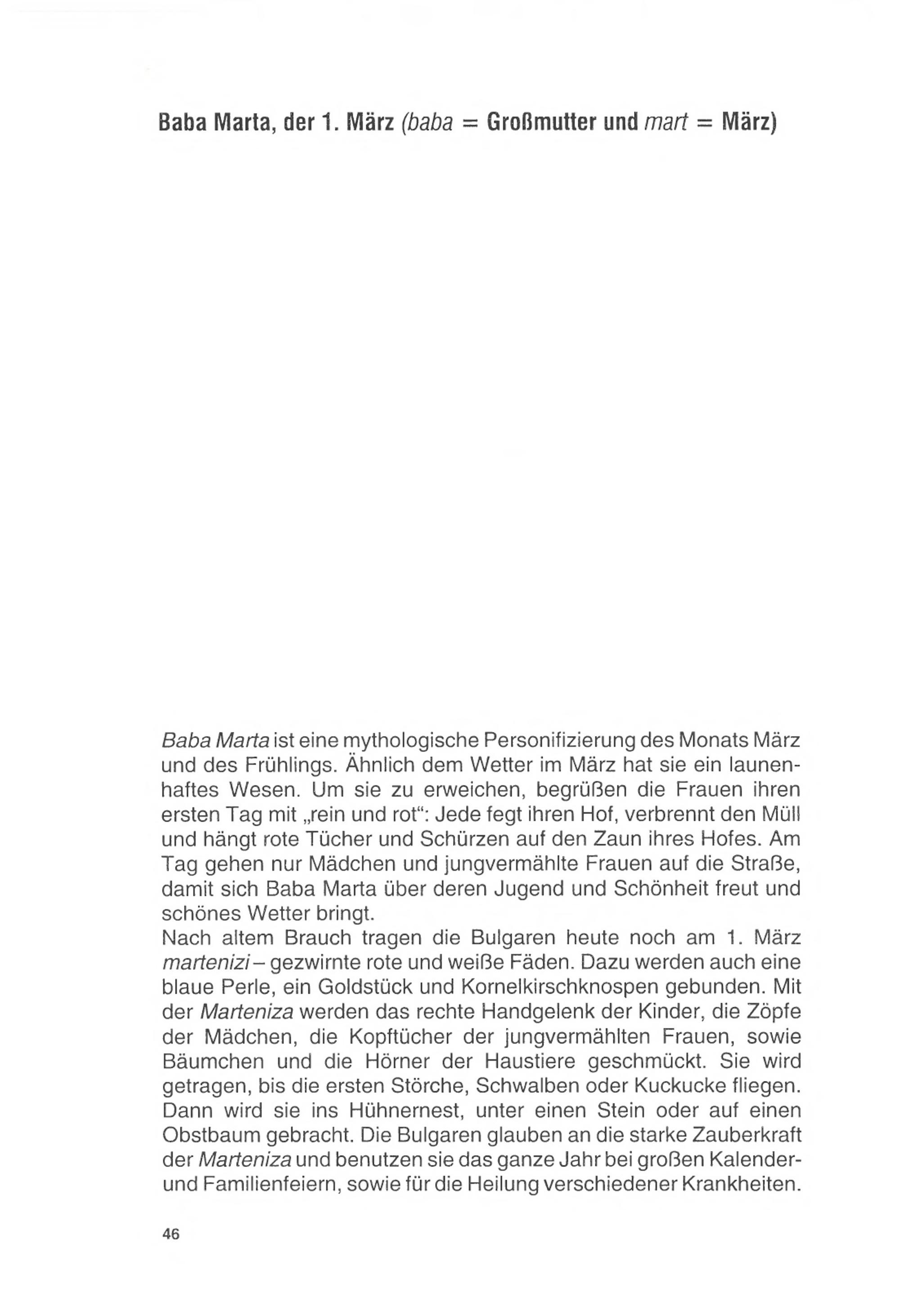 Baba Marta, der 1. März (baba = Großmutter und mart = März)

Baba Marta ist eine mythologische Personifizierung des Monats März und des Frühlings. Ähnlich dem Wetter im März hat sie ein launenhaftes Wesen. Um sie zu erweichen, begrüßen die Frauen ihren ersten Tag mit „rein und rot“: Jede fegt ihren Hof, verbrennt den Müll und hängt rote Tücher und Schürzen auf den Zaun ihres Hofes. Am Tag gehen nur Mädchen und jungvermählte Frauen auf die Straße, damit sich Baba Marta über deren Jugend und Schönheit freut und schönes Wetter bringt.
Nach altem Brauch tragen die Bulgaren heute noch am 1. März martenizi – gezwirnte rote und weiße Fäden. Dazu werden auch eine blaue Perle, ein Goldstück und Kornelkirschknospen gebunden. Mit der Marteniza werden das rechte Handgelenk der Kinder, die Zöpfe der Mädchen, die Kopftücher der jungvermählten Frauen, sowie Bäumchen und die Hörner der Haustiere geschmückt. Sie wird getragen, bis die ersten Störche, Schwalben oder Kuckucke fliegen. Dann wird sie ins Hühnernest, unter einen Stein oder auf einen Obstbaum gebracht. Die Bulgaren glauben an die starke Zauberkraft der Marteniza und benutzen sie das ganze Jahr bei großen Kalender- und Familienfeiern, sowie für die Heilung verschiedener Krankheiten.

46